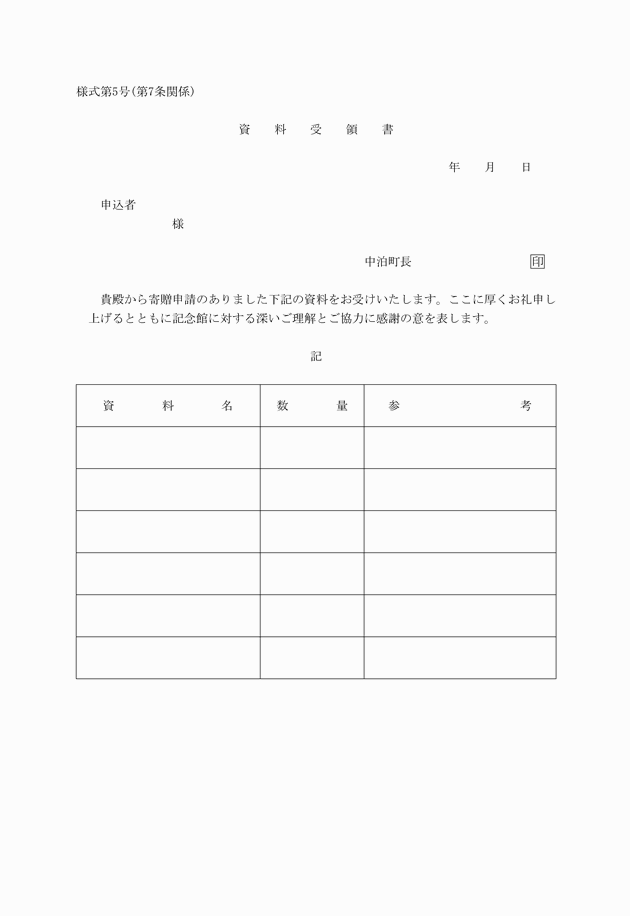 様式第5号(第7条関係)

資　料　受　領　書

年　月　日

申込者
様

中泊町長　印

貴殿から寄贈申請のありました下記の資料をお受けいたします。ここに厚くお礼申し上げるとともに記念館に対する深いご理解とご協力に感謝の意を表します。

記

| 資　料　名 | 数　量 | 参　考 |
|---|---|---|
| | | |
| | | |
| | | |
| | | |
| | | |
| | | |